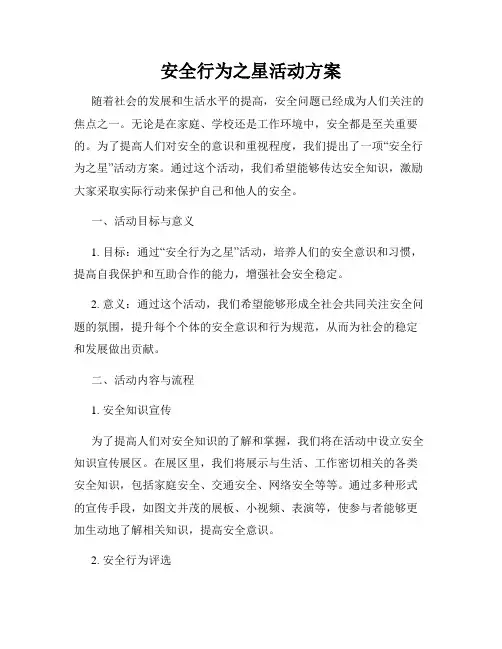 安全行为之星活动方案

随着社会的发展和生活水平的提高，安全问题已经成为人们关注的焦点之一。无论是在家庭、学校还是工作环境中，安全都是至关重要的。为了提高人们对安全的意识和重视程度，我们提出了一项“安全行为之星”活动方案。通过这个活动，我们希望能够传达安全知识，激励大家采取实际行动来保护自己和他人的安全。

一、活动目标与意义

1. 目标：通过“安全行为之星”活动，培养人们的安全意识和习惯，提高自我保护和互助合作的能力，增强社会安全稳定。

2. 意义：通过这个活动，我们希望能够形成全社会共同关注安全问题的氛围，提升每个个体的安全意识和行为规范，从而为社会的稳定和发展做出贡献。

二、活动内容与流程

1. 安全知识宣传

为了提高人们对安全知识的了解和掌握，我们将在活动中设立安全知识宣传展区。在展区里，我们将展示与生活、工作密切相关的各类安全知识，包括家庭安全、交通安全、网络安全等等。通过多种形式的宣传手段，如图文并茂的展板、小视频、表演等，使参与者能够更加生动地了解相关知识，提高安全意识。

2. 安全行为评选